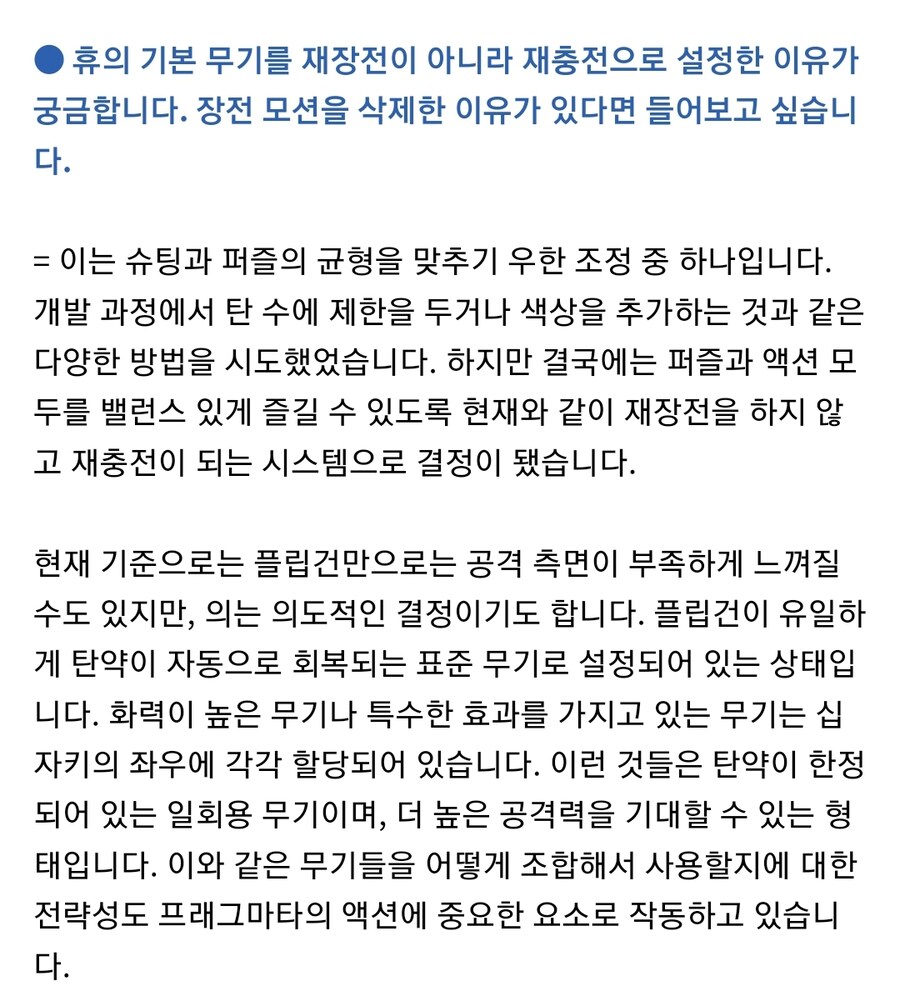 ● 휴의 기본 무기를 재장전이 아니라 재충전으로 설정한 이유가 궁금합니다. 장전 모션을 삭제한 이유가 있다면 들어보고 싶습니다.

= 이는 슈팅과 퍼즐의 균형을 맞추기 우한 조정 중 하나입니다. 개발 과정에서 탄 수에 제한을 두거나 색상을 추가하는 것과 같은 다양한 방법을 시도했었습니다. 하지만 결국에는 퍼즐과 액션 모두를 밸런스 있게 즐길 수 있도록 현재와 같이 재장전을 하지 않고 재충전이 되는 시스템으로 결정이 됐습니다.

현재 기준으로는 플립건만으로는 공격 측면이 부족하게 느껴질 수도 있지만, 의는 의도적인 결정이기도 합니다. 플립건이 유일하게 탄약이 자동으로 회복되는 표준 무기로 설정되어 있는 상태입니다. 화력이 높은 무기나 특수한 효과를 가지고 있는 무기는 십자키의 좌우에 각각 할당되어 있습니다. 이런 것들은 탄약이 한정되어 있는 일회용 무기이며, 더 높은 공격력을 기대할 수 있는 형태입니다. 이와 같은 무기들을 어떻게 조합해서 사용할지에 대한 전략성도 프래그마타의 액션에 중요한 요소로 작동하고 있습니다.